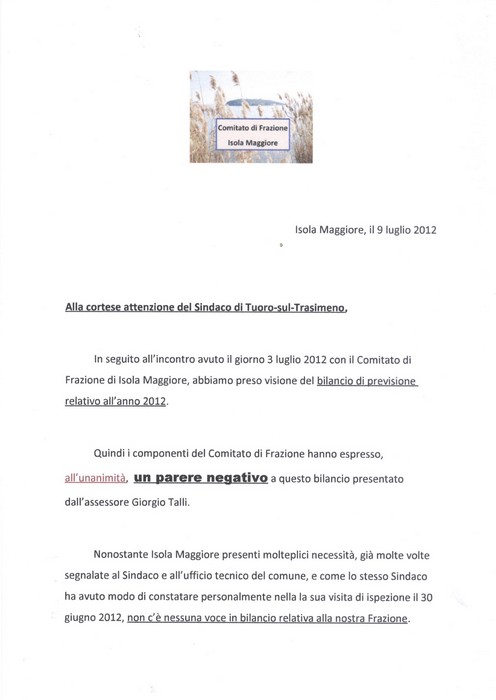 Comitato di Frazione
Isola Maggiore

Isola Maggiore, il 9 luglio 2012

Alla cortese attenzione del Sindaco di Tuoro-sul-Trasimeno,

In seguito all'incontro avuto il giorno 3 luglio 2012 con il Comitato di Frazione di Isola Maggiore, abbiamo preso visione del bilancio di previsione relativo all'anno 2012.

Quindi i componenti del Comitato di Frazione hanno espresso, all'unanimità, un parere negativo a questo bilancio presentato dall'assessore Giorgio Talli.

Nonostante Isola Maggiore presenti molteplici necessità, già molte volte segnalate al Sindaco e all'ufficio tecnico del comune, e come lo stesso Sindaco ha avuto modo di constatare personalmente nella la sua visita di ispezione il 30 giugno 2012, non c'è nessuna voce in bilancio relativa alla nostra Frazione.